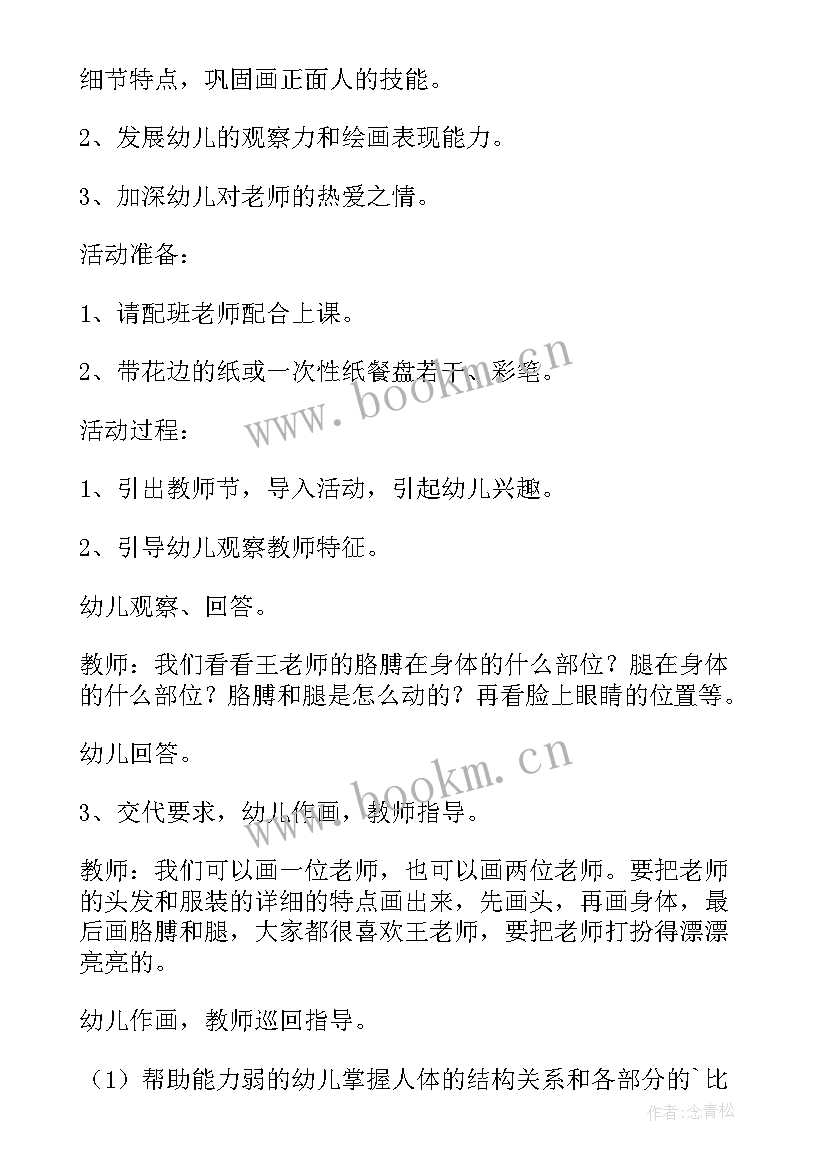 细节特点，巩固画正面人的技能。

2、发展幼儿的观察力和绘画表现能力。

3、加深幼儿对老师的热爱之情。

活动准备：

1、请配班老师配合上课。

2、带花边的纸或一次性纸餐盘若干、彩笔。

www.bookm.cn

活动过程：

1、引出教师节，导入活动，引起幼儿兴趣。

2、引导幼儿观察教师特征。

幼儿观察、回答。

教师：我们看看王老师的胳膊在身体的什么部位？腿在身体的什么部位？胳膊和腿是怎么动的？再看脸上眼睛的位置等。

幼儿回答。

www.bookm.cn

3、交代要求，幼儿作画，教师指导。

教师：我们可以画一位老师，也可以画两位老师。要把老师的头发和服装的详细的特点画出来，先画头，再画身体，最后画胳膊和腿，大家都很喜欢王老师，要把老师打扮得漂漂亮亮的。

幼儿作画，教师巡回指导。

（1）帮助能力弱的幼儿掌握人体的结构关系和各部分的`比

作者：念青松